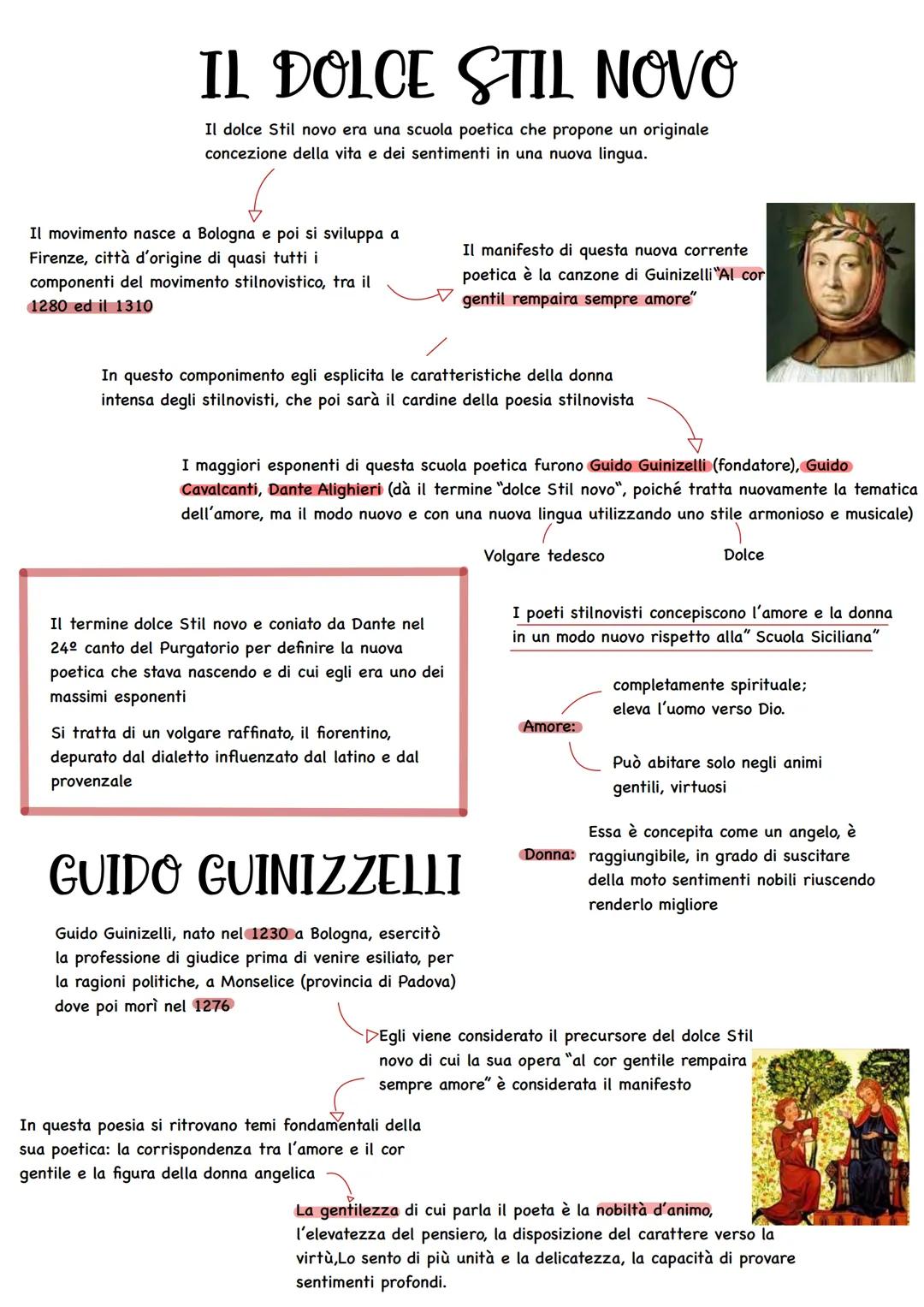 IL DOLCE STIL NOVO

Il dolce Stil novo era una scuola poetica che propone un originale concezione della vita e dei sentimenti in una nuova lingua.

Il movimento nasce a Bologna e poi si sviluppa a Firenze, città d'origine di quasi tutti i componenti del movimento stilnovistico, tra il 1280 ed il 1310

Il manifesto di questa nuova corrente poetica è la canzone di Guinizelli "Al cor gentil rempaira sempre amore"

In questo componimento egli esplicita le caratteristiche della donna intensa degli stilnovisti, che poi sarà il cardine della poesia stilnovista

I maggiori esponenti di questa scuola poetica furono Guido Guinizelli (fondatore), Guido Cavalcanti, Dante Alighieri (dà il termine "dolce Stil novo", poiché tratta nuovamente la tematica dell'amore, ma il modo nuovo e con una nuova lingua utilizzando uno stile armonioso e musicale)

Volgare tedesco

Dolce

Il termine dolce Stil novo e coniato da Dante nel 24º canto del Purgatorio per definire la nuova poetica che stava nascendo e di cui egli era uno dei massimi esponenti

Si tratta di un volgare raffinato, il fiorentino, depurato dal dialetto influenzato dal latino e dal provenzale

I poeti stilnovisti concepiscono l'amore e la donna in un modo nuovo rispetto alla" Scuola Siciliana"

Amore:

completamente spirituale; eleva l'uomo verso Dio.

Può abitare solo negli animi gentili, virtuosi

Donna:

Essa è concepita come un angelo, è raggiungibile, in grado di suscitare della moto sentimenti nobili riuscendo renderlo migliore

GUIDO GUINIZZELLI

Guido Guinizelli, nato nel 1230 a Bologna, esercitò la professione di giudice prima di venire esiliato, per la ragioni politiche, a Monselice (provincia di Padova) dove poi morì nel 1276

Egli viene considerato il precursore del dolce Stil novo di cui la sua opera "al cor gentile rempaira sempre amore" è considerata il manifesto

In questa poesia si ritrovano temi fondamentali della sua poetica: la corrispondenza tra l'amore e il cor gentile e la figura della donna angelica

La gentilezza di cui parla il poeta è la nobiltà d'animo, l'elevatezza del pensiero, la disposizione del carattere verso la virtù,Lo sento di più unità e la delicatezza, la capacità di provare sentimenti profondi.